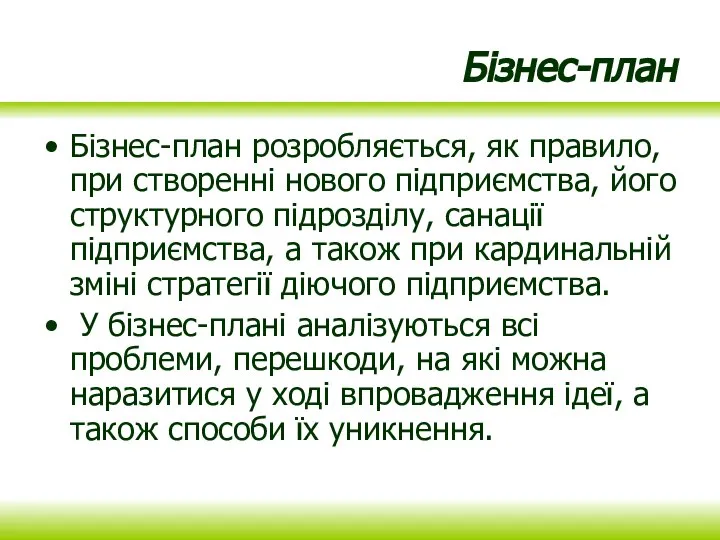 Бізнес-план

• Бізнес-план розробляється, як правило, при створенні нового підприємства, його структурного підрозділу, санації підприємства, а також при кардинальній зміні стратегії діючого підприємства.

• У бізнес-плані аналізуються всі проблеми, перешкоди, на які можна наразитися у ході впровадження ідеї, а також способи їх уникнення.